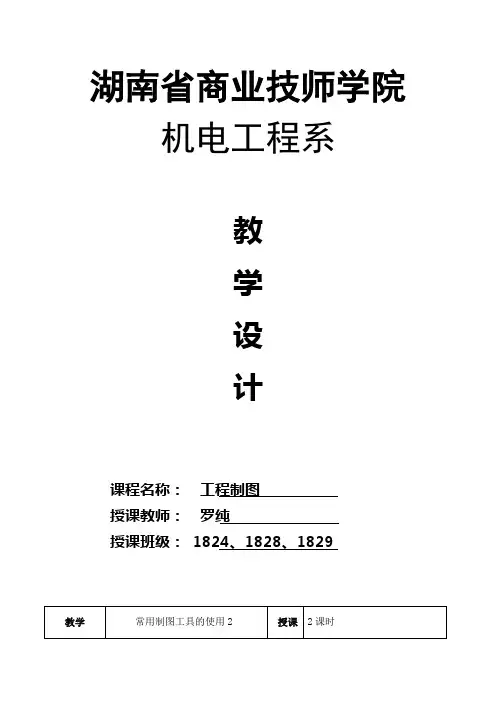 湖南省商业技师学院
机电工程系

教
学
设
计

课程名称： 工程制图
授课教师： 罗纯
授课班级： 1824、1828、1829

| 教学 | 常用制图工具的使用2 | 授课 | 2课时 |
|---|---|---|---|